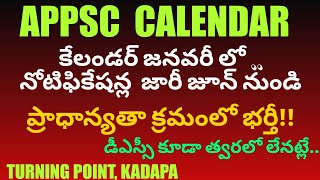 APPSC CALENDAR

కేలండర్ జనవరీ లో నోటిఫికేషన్ల జారీ జూన్ నుండి

ప్రాధాన్యతా క్రమంలో భర్తీ!!

డీఎస్సీ కూడా త్వరలో లేనట్లే..

TURNING POINT, KADAPA